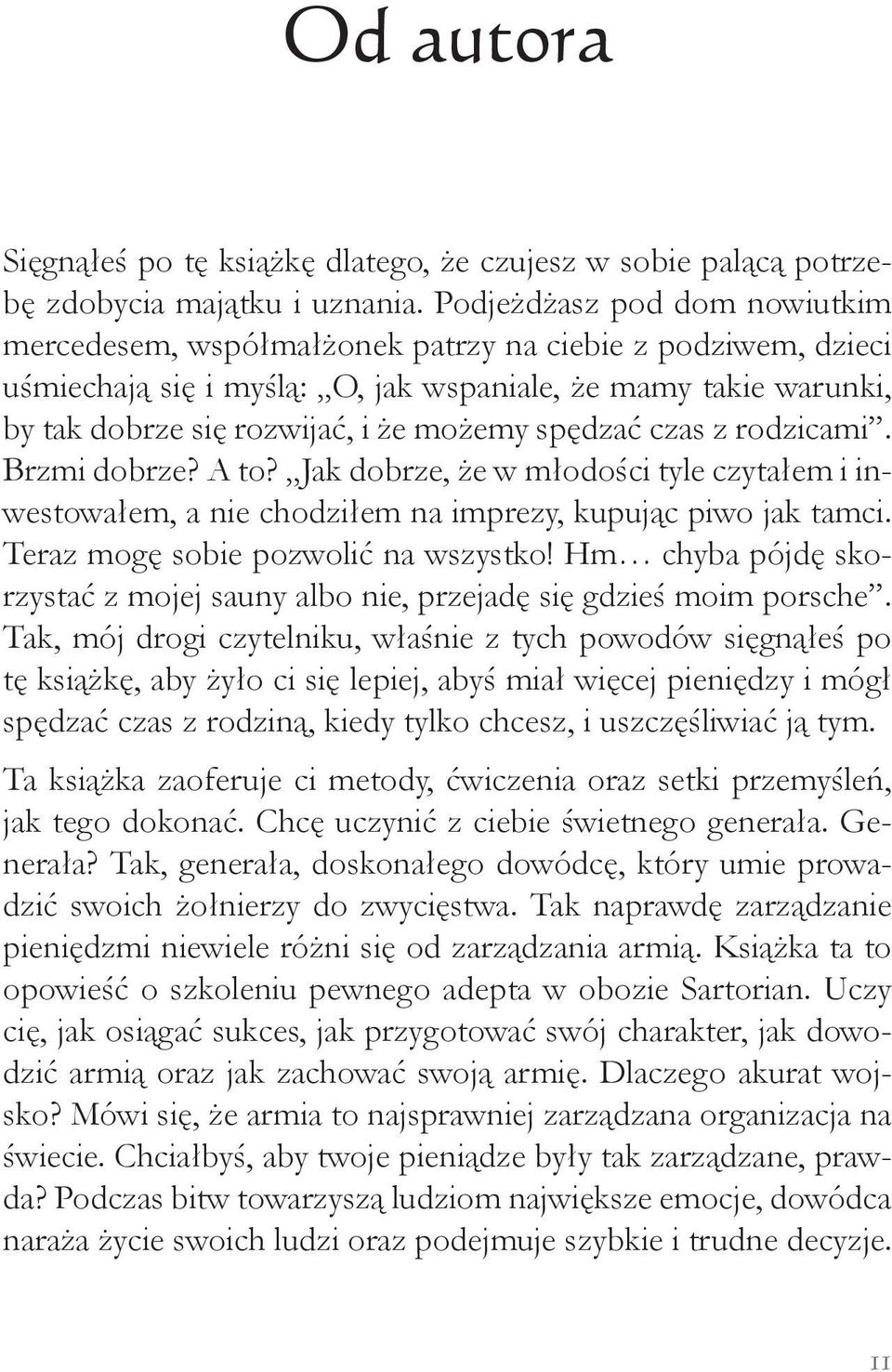 Od autora

Sięgnąłeś po tę książkę dlatego, że czujesz w sobie palącą potrzebę zdobycia majątku i uznania. Podjeżdżasz pod dom nowiutkim mercedesem, współmałżonek patrzy na ciebie z podziwem, dzieci uśmiechają się i myślą: „O, jak wspaniale, że mamy takie warunki, by tak dobrze się rozwijać, i że możemy spędzać czas z rodzicami”. Brzmi dobrze? A to? „Jak dobrze, że w młodości tyle czytałem i inwestowałem, a nie chodziłem na imprezy, kupując piwo jak tamci. Teraz mogę sobie pozwolić na wszystko! Hm… chyba pójdę skorzystać z mojej sauny albo nie, przejadę się gdzieś moim porsche”. Tak, mój drogi czytelniku, właśnie z tych powodów sięgnąłeś po tę książkę, aby żyło ci się lepiej, abyś miał więcej pieniędzy i mógł spędzać czas z rodziną, kiedy tylko chcesz, i uszczęśliwiać ją tym.

Ta książka zaoferuje ci metody, ćwiczenia oraz setki przemyśleń, jak tego dokonać. Chcę uczynić z ciebie świetnego generała. Generała? Tak, generała, doskonałego dowódcę, który umie prowadzić swoich żołnierzy do zwycięstwa. Tak naprawdę zarządzanie pieniędzmi niewiele różni się od zarządzania armią. Książka ta to opowieść o szkoleniu pewnego adepta w obozie Sartorian. Uczy cię, jak osiągać sukces, jak przygotować swój charakter, jak dowodzić armią oraz jak zachować swoją armię. Dlaczego akurat wojsko? Mówi się, że armia to najsprawniej zarządzana organizacja na świecie. Chciałbyś, aby twoje pieniądze były tak zarządzane, prawda? Podczas bitw towarzyszą ludziom największe emocje, dowódca naraża życie swoich ludzi oraz podejmuje szybkie i trudne decyzje.

11